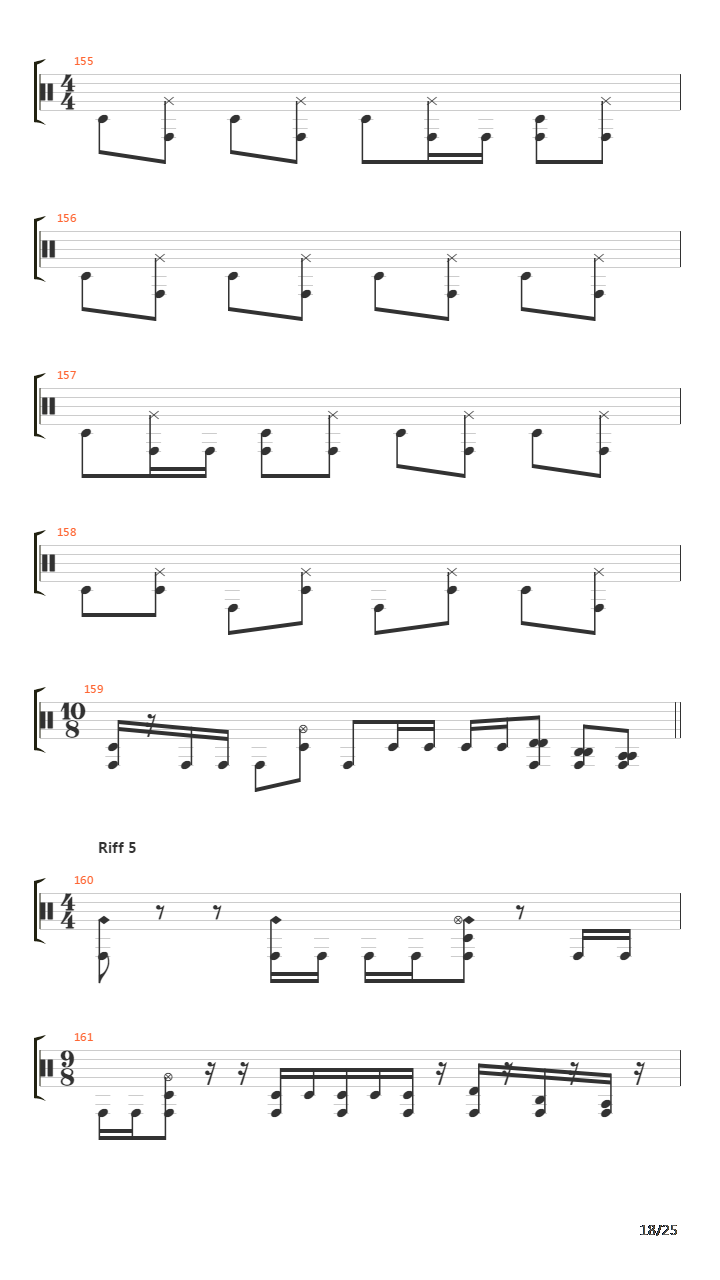 155
$\frac{4}{4}$

156

157

158

159
$\frac{10}{8}$

Riff 5

160
$\frac{4}{4}$

161
$\frac{9}{8}$

18/25